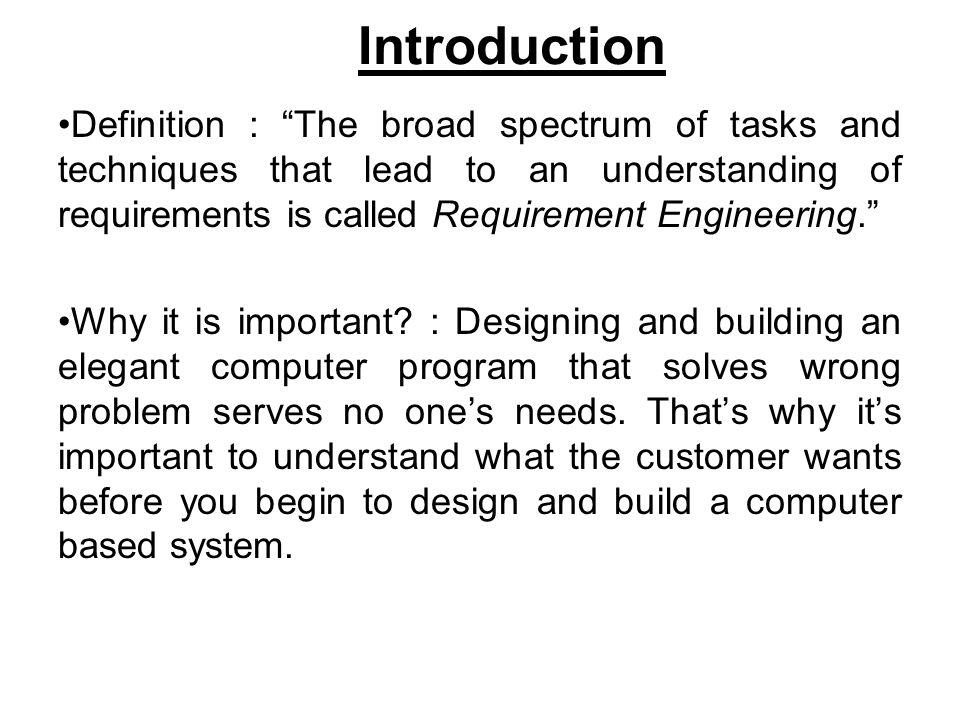 Introduction

•Definition : “The broad spectrum of tasks and techniques that lead to an understanding of requirements is called Requirement Engineering.”

•Why it is important? : Designing and building an elegant computer program that solves wrong problem serves no one’s needs. That’s why it’s important to understand what the customer wants before you begin to design and build a computer based system.